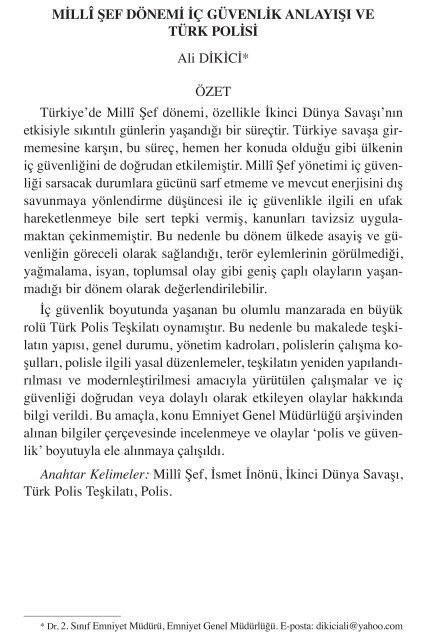 MİLLÎ ŞEF DÖNEMİ İÇ GÜVENLİK ANLAYIŞI VE TÜRK POLİSİ

Ali DİKİCİ*

ÖZET

Türkiye'de Millî Şef dönemi, özellikle İkinci Dünya Savaşı'nın etkisiyle sıkıntılı günlerin yaşandığı bir süreçtir. Türkiye savaşa girmemesine karşın, bu süreç, hemen her konuda olduğu gibi ülkenin iç güvenliğini de doğrudan etkilemiştir. Millî Şef yönetimi iç güvenliği sarsacak durumlara gücünü sarf etmeme ve mevcut enerjisini dış savunmaya yönlendirme düşüncesi ile iç güvenlikle ilgili en ufak hareketlenmeye bile sert tepki vermiş, kanunları tavizsiz uygulamaktan çekinmemiştir. Bu nedenle bu dönem ülkede asayiş ve güvenliğin göreceli olarak sağlandığı, terör eylemlerinin görülmediği, yağmalama, isyan, toplumsal olay gibi geniş çaplı olayların yaşanmadığı bir dönem olarak değerlendirilebilir.

İç güvenlik boyutunda yaşanan bu olumlu manzarada en büyük rolü Türk Polis Teşkilatı oynamıştır. Bu nedenle bu makalede teşkilatın yapısı, genel durumu, yönetim kadroları, polislerin çalışma koşulları, polisle ilgili yasal düzenlemeler, teşkilatın yeniden yapılandırılması ve modernleştirilmesi amacıyla yürütülen çalışmalar ve iç güvenliği doğrudan veya dolaylı olarak etkileyen olaylar hakkında bilgi verildi. Bu amaçla, konu Emniyet Genel Müdürlüğü arşivinden alınan bilgiler çerçevesinde incelenmeye ve olaylar 'polis ve güvenlik' boyutuyla ele alınmaya çalışıldı.

Anahtar Kelimeler: Millî Şef, İsmet İnönü, İkinci Dünya Savaşı, Türk Polis Teşkilatı, Polis.

* Dr, 2. Sınıf Emniyet Müdürü, Emniyet Genel Müdürlüğü. E-posta: dikiciali@yahoo.com